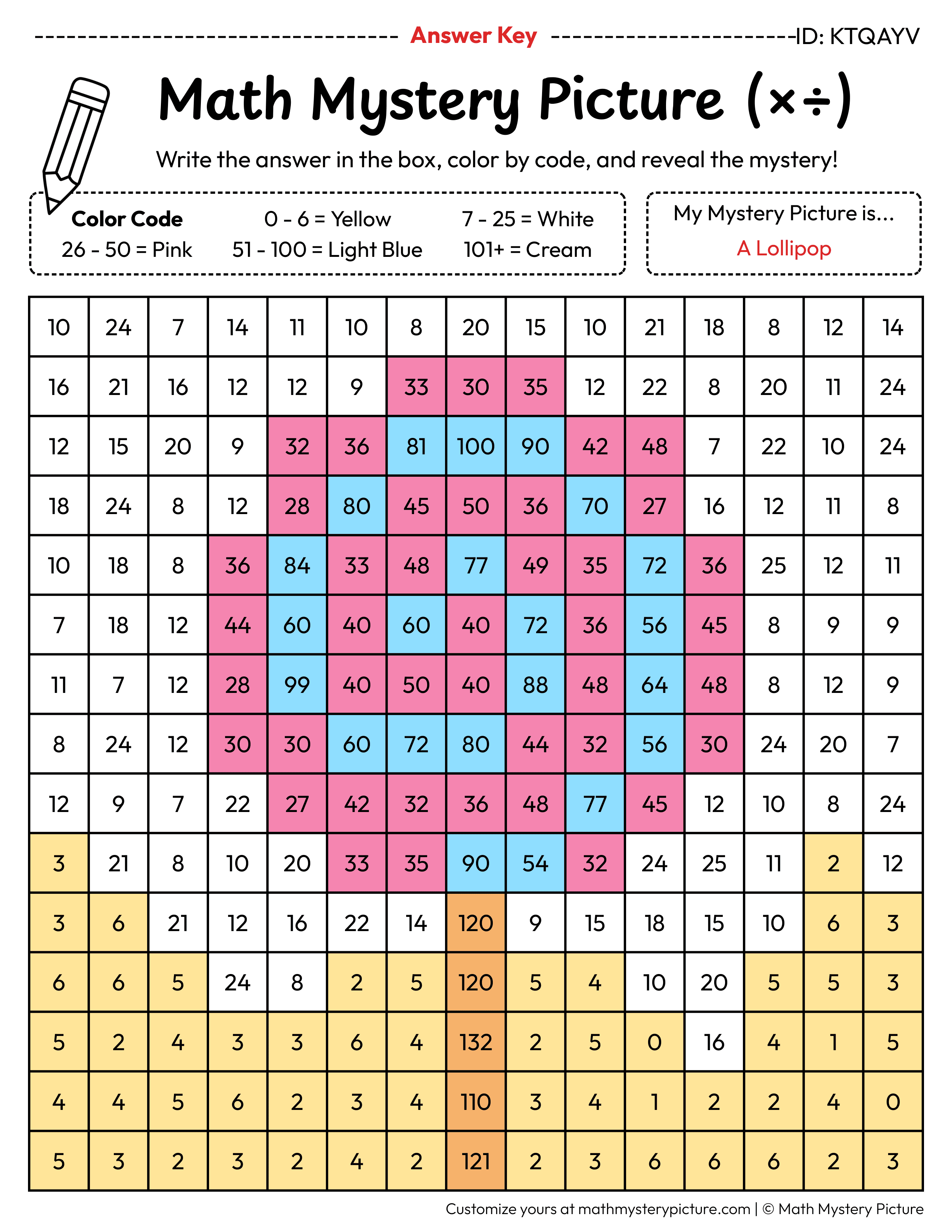 Answer Key ID: KTQAYV

Math Mystery Picture (×÷)

Write the answer in the box, color by code, and reveal the mystery!

Color Code
0 - 6 = Yellow
7 - 25 = White
26 - 50 = Pink
51 - 100 = Light Blue
101+ = Cream

My Mystery Picture is...
A Lollipop

| 10 | 24 | 7 | 14 | 11 | 10 | 8 | 20 | 15 | 10 | 21 | 18 | 8 | 12 | 14 |
|---|---|---|---|---|---|---|---|---|---|---|---|---|---|---|
| 16 | 21 | 16 | 12 | 12 | 9 | 33 | 30 | 35 | 12 | 22 | 8 | 20 | 11 | 24 |
| 12 | 15 | 20 | 9 | 32 | 36 | 81 | 100 | 90 | 42 | 48 | 7 | 22 | 10 | 24 |
| 18 | 24 | 8 | 12 | 28 | 80 | 45 | 50 | 36 | 70 | 27 | 16 | 12 | 11 | 8 |
| 10 | 18 | 8 | 36 | 84 | 33 | 48 | 77 | 49 | 35 | 72 | 36 | 25 | 12 | 11 |
| 7 | 18 | 12 | 44 | 60 | 40 | 60 | 40 | 72 | 36 | 56 | 45 | 8 | 9 | 9 |
| 11 | 7 | 12 | 28 | 99 | 40 | 50 | 40 | 88 | 48 | 64 | 48 | 8 | 12 | 9 |
| 8 | 24 | 12 | 30 | 30 | 60 | 72 | 80 | 44 | 32 | 56 | 30 | 24 | 20 | 7 |
| 12 | 9 | 7 | 22 | 27 | 42 | 32 | 36 | 48 | 77 | 45 | 12 | 10 | 8 | 24 |
| 3 | 21 | 8 | 10 | 20 | 33 | 35 | 90 | 54 | 32 | 24 | 25 | 11 | 2 | 12 |
| 3 | 6 | 21 | 12 | 16 | 22 | 14 | 120 | 9 | 15 | 18 | 15 | 10 | 6 | 3 |
| 6 | 6 | 5 | 24 | 8 | 2 | 5 | 120 | 5 | 4 | 10 | 20 | 5 | 5 | 3 |
| 5 | 2 | 4 | 3 | 3 | 6 | 4 | 132 | 2 | 5 | 0 | 16 | 4 | 1 | 5 |
| 4 | 4 | 5 | 6 | 2 | 3 | 4 | 110 | 3 | 4 | 1 | 2 | 2 | 4 | 0 |
| 5 | 3 | 2 | 3 | 2 | 4 | 2 | 121 | 2 | 3 | 6 | 6 | 6 | 2 | 3 |

Customize yours at mathmysterypicture.com | © Math Mystery Picture